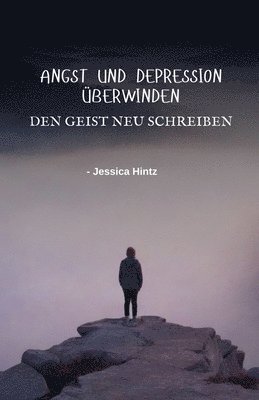 ANGST UND DEPRESSION ÜBERWINDEN

DEN GEIST NEU SCHREIBEN

- Jessica Hintz